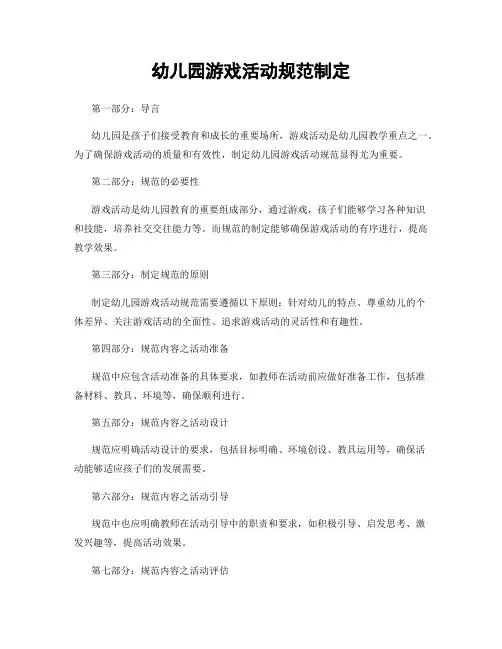 幼儿园游戏活动规范制定

第一部分：导言

幼儿园是孩子们接受教育和成长的重要场所，游戏活动是幼儿园教学重点之一。为了确保游戏活动的质量和有效性，制定幼儿园游戏活动规范显得尤为重要。

第二部分：规范的必要性

游戏活动是幼儿园教育的重要组成部分，通过游戏，孩子们能够学习各种知识和技能，培养社交交往能力等。而规范的制定能够确保游戏活动的有序进行，提高教学效果。

第三部分：制定规范的原则

制定幼儿园游戏活动规范需要遵循以下原则：针对幼儿的特点、尊重幼儿的个体差异、关注游戏活动的全面性、追求游戏活动的灵活性和有趣性。

第四部分：规范内容之活动准备

规范中应包含活动准备的具体要求，如教师在活动前应做好准备工作，包括准备材料、教具、环境等，确保顺利进行。

第五部分：规范内容之活动设计

规范应明确活动设计的要求，包括目标明确、环境创设、教具运用等，确保活动能够适应孩子们的发展需要。

第六部分：规范内容之活动引导

规范中也应明确教师在活动引导中的职责和要求，如积极引导、启发思考、激发兴趣等，提高活动效果。

第七部分：规范内容之活动评估